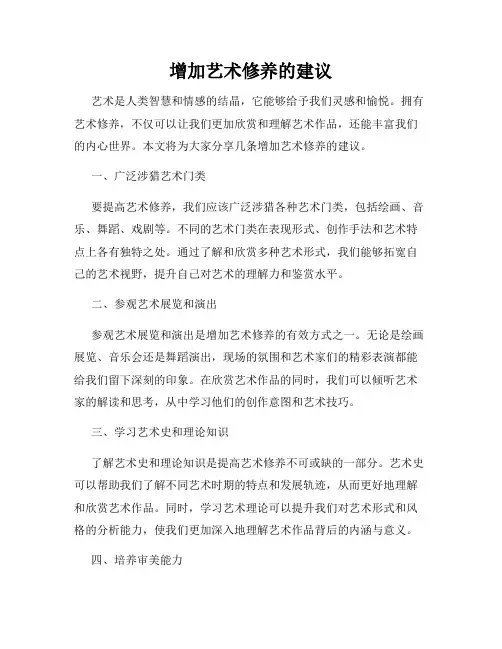 增加艺术修养的建议

艺术是人类智慧和情感的结晶，它能够给予我们灵感和愉悦。拥有艺术修养，不仅可以让我们更加欣赏和理解艺术作品，还能丰富我们的内心世界。本文将为大家分享几条增加艺术修养的建议。

一、广泛涉猎艺术门类

要提高艺术修养，我们应该广泛涉猎各种艺术门类，包括绘画、音乐、舞蹈、戏剧等。不同的艺术门类在表现形式、创作手法和艺术特点上各有独特之处。通过了解和欣赏多种艺术形式，我们能够拓宽自己的艺术视野，提升自己对艺术的理解力和鉴赏水平。

二、参观艺术展览和演出

参观艺术展览和演出是增加艺术修养的有效方式之一。无论是绘画展览、音乐会还是舞蹈演出，现场的氛围和艺术家们的精彩表演都能给我们留下深刻的印象。在欣赏艺术作品的同时，我们可以倾听艺术家的解读和思考，从中学习他们的创作意图和艺术技巧。

三、学习艺术史和理论知识

了解艺术史和理论知识是提高艺术修养不可或缺的一部分。艺术史可以帮助我们了解不同艺术时期的特点和发展轨迹，从而更好地理解和欣赏艺术作品。同时，学习艺术理论可以提升我们对艺术形式和风格的分析能力，使我们更加深入地理解艺术作品背后的内涵与意义。

四、培养审美能力